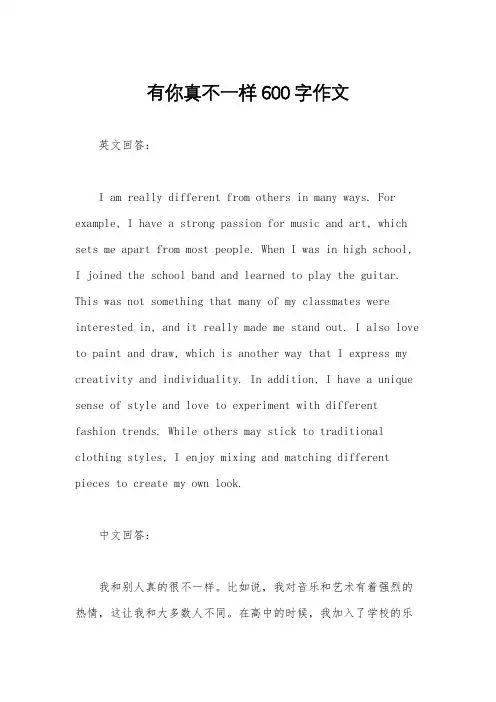 有你真不一样600字作文

英文回答：

I am really different from others in many ways. For example, I have a strong passion for music and art, which sets me apart from most people. When I was in high school, I joined the school band and learned to play the guitar. This was not something that many of my classmates were interested in, and it really made me stand out. I also love to paint and draw, which is another way that I express my creativity and individuality. In addition, I have a unique sense of style and love to experiment with different fashion trends. While others may stick to traditional clothing styles, I enjoy mixing and matching different pieces to create my own look.

中文回答：

我和别人真的很不一样。比如说，我对音乐和艺术有着强烈的热情，这让我和大多数人不同。在高中的时候，我加入了学校的乐